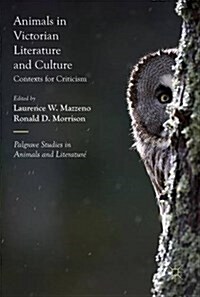 Animals in Victorian Literature and Culture
Contexts for Criticism

Edited by
Laurence W. Mazzeno
Ronald D. Morrison

Palgrave Studies in Animals and Literature